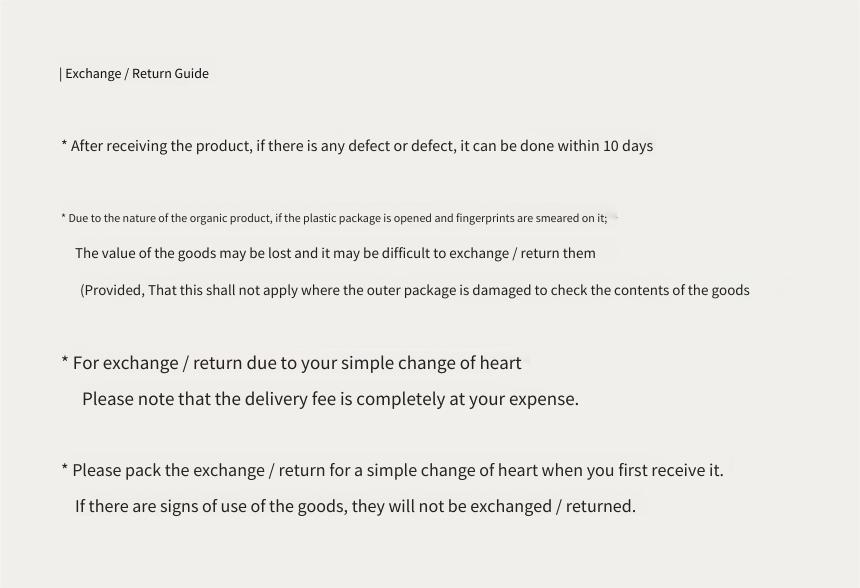 | Exchange / Return Guide

* After receiving the product, if there is any defect or defect, it can be done within 10 days

* Due to the nature of the organic product, if the plastic package is opened and fingerprints are smeared on it;

The value of the goods may be lost and it may be difficult to exchange / return them

(Provided, That this shall not apply where the outer package is damaged to check the contents of the goods

* For exchange / return due to your simple change of heart

Please note that the delivery fee is completely at your expense.

* Please pack the exchange / return for a simple change of heart when you first receive it.

If there are signs of use of the goods, they will not be exchanged / returned.